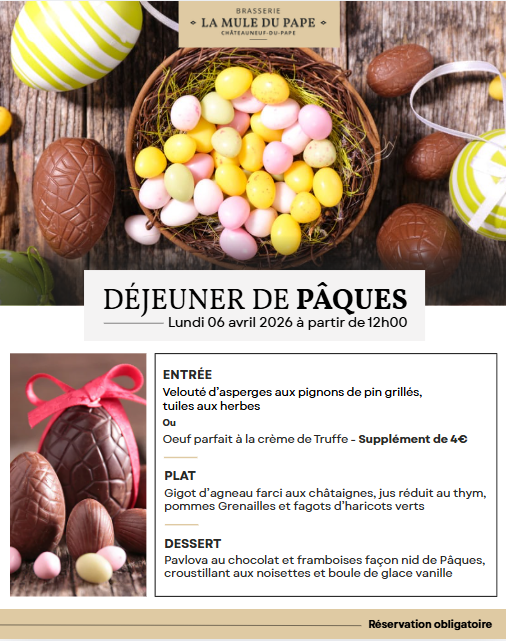 BRASSERIE
LA MULE DU PAPE
CHÂTEAUNEUF-DU-PAPE

DÉJEUNER DE PÂQUES
Lundi 06 avril 2026 à partir de 12h00

ENTRÉE
Velouté d'asperges aux pignons de pin grillés, tuiles aux herbes
Ou
Oeuf parfait à la crème de Truffe - Supplément de 4€

PLAT
Gigot d'agneau farci aux châtaignes, jus réduit au thym, pommes Grenailles et fagots d'haricots verts

DESSERT
Pavlova au chocolat et framboises façon nid de Pâques, croustillant aux noisettes et boule de glace vanille

Réservation obligatoire